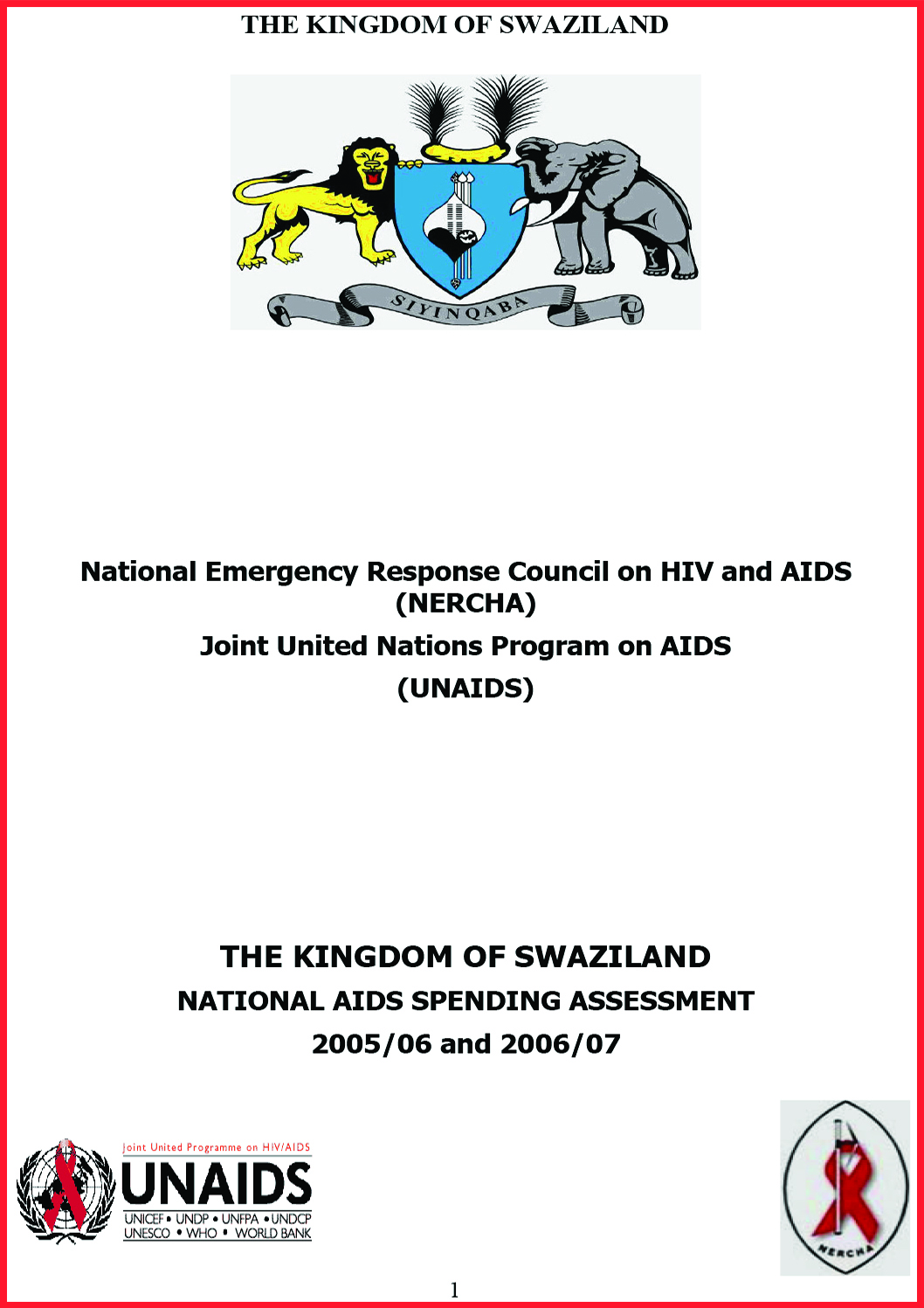 THE KINGDOM OF SWAZILAND

SIYINQABA

National Emergency Response Council on HIV and AIDS (NERCHA)

Joint United Nations Program on AIDS

(UNAIDS)

THE KINGDOM OF SWAZILAND

NATIONAL AIDS SPENDING ASSESSMENT

2005/06 and 2006/07

Joint United Programme on HIV/AIDS
UNAIDS
UNICEF • UNDP • UNFPA • UNDCP
UNESCO • WHO • WORLD BANK

NERCHA

1